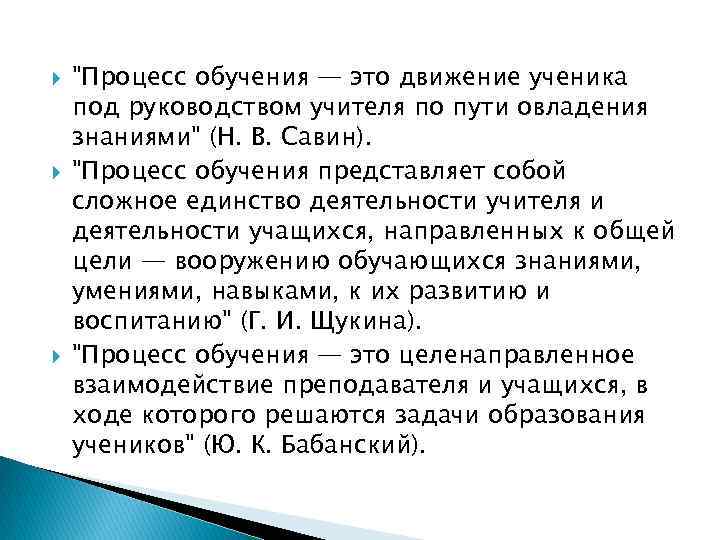 "Процесс обучения — это движение ученика под руководством учителя по пути овладения знаниями" (Н. В. Савин).

"Процесс обучения представляет собой сложное единство деятельности учителя и деятельности учащихся, направленных к общей цели — вооружению обучающихся знаниями, умениями, навыками, к их развитию и воспитанию" (Г. И. Щукина).

"Процесс обучения — это целенаправленное взаимодействие преподавателя и учащихся, в ходе которого решаются задачи образования учеников" (Ю. К. Бабанский).